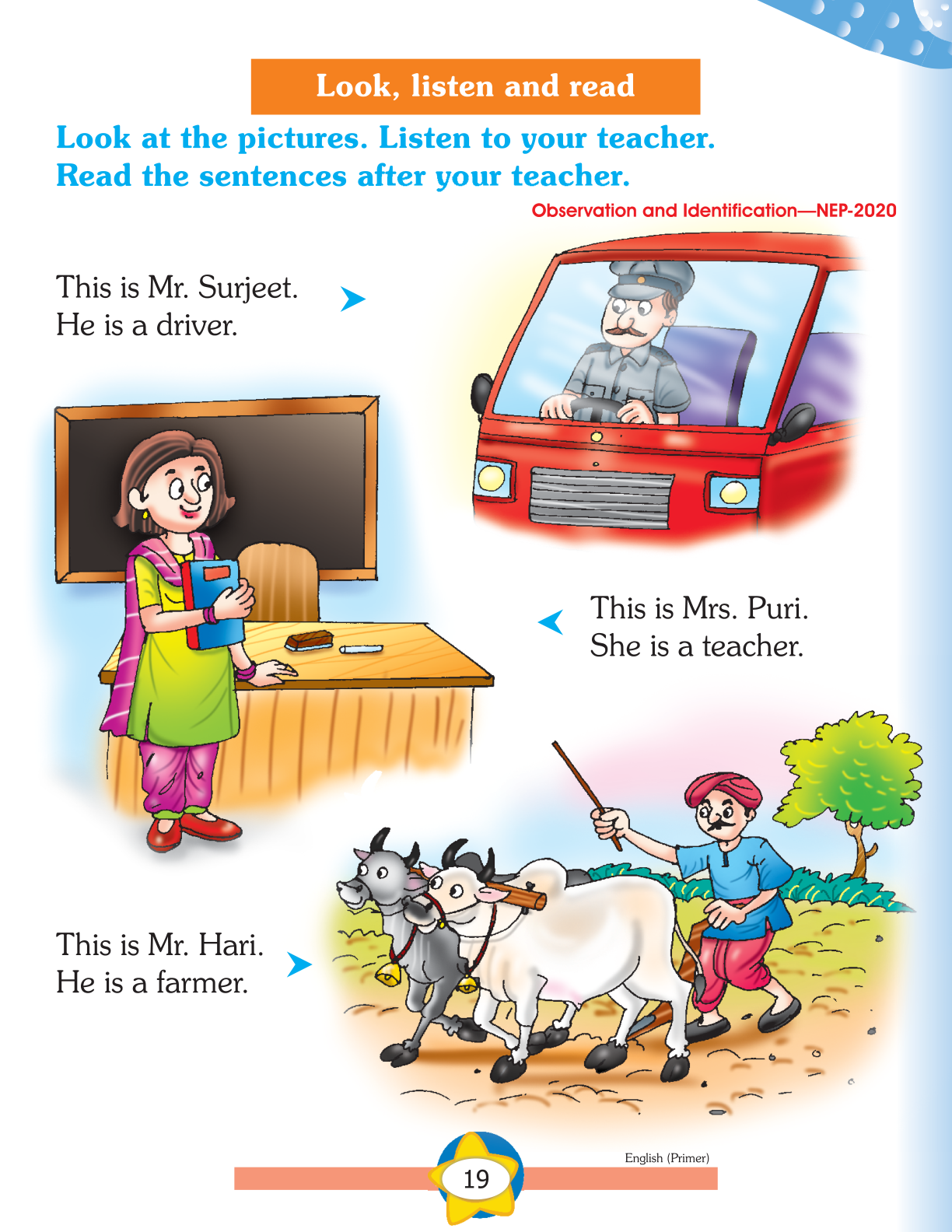 Look, listen and read

Look at the pictures. Listen to your teacher. Read the sentences after your teacher.

Observation and Identification—NEP-2020

This is Mr. Surjeet.
He is a driver.

This is Mrs. Puri.
She is a teacher.

This is Mr. Hari.
He is a farmer.

English (Primer)

19